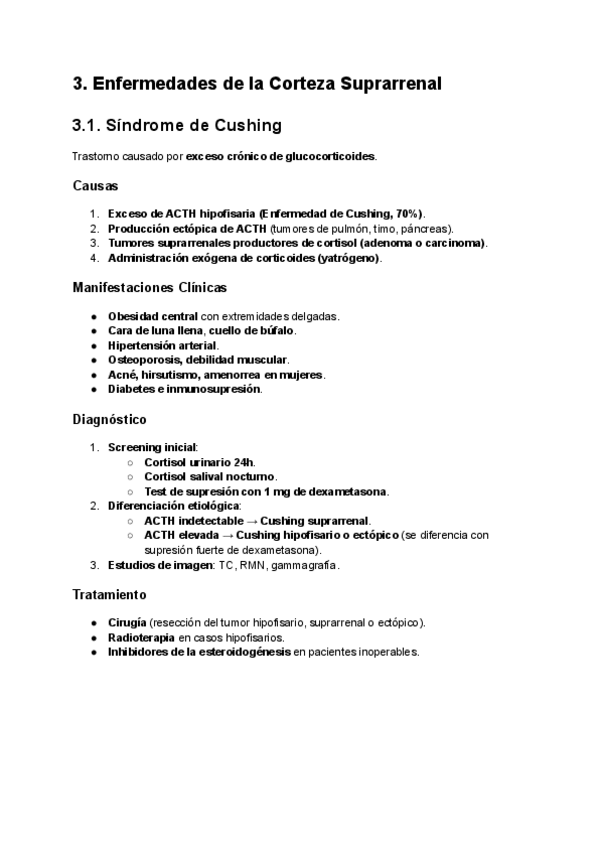 3. Enfermedades de la Corteza Suprarrenal

3.1. Síndrome de Cushing

Trastorno causado por exceso crónico de glucocorticoides.

Causas

1. Exceso de ACTH hipofisaria (Enfermedad de Cushing, 70%).
2. Producción ectópica de ACTH (tumores de pulmón, timo, páncreas).
3. Tumores suprarrenales productores de cortisol (adenoma o carcinoma).
4. Administración exógena de corticoides (yatrógeno).

Manifestaciones Clínicas

● Obesidad central con extremidades delgadas.
● Cara de luna llena, cuello de búfalo.
● Hipertensión arterial.
● Osteoporosis, debilidad muscular.
● Acné, hirsutismo, amenorrea en mujeres.
● Diabetes e inmunosupresión.

Diagnóstico

1. Screening inicial:
○ Cortisol urinario 24h.
○ Cortisol salival nocturno.
○ Test de supresión con 1 mg de dexametasona.
2. Diferenciación etiológica:
○ ACTH indetectable → Cushing suprarrenal.
○ ACTH elevada → Cushing hipofisario o ectópico (se diferencia con supresión fuerte de dexametasona).
3. Estudios de imagen: TC, RMN, gammagrafía.

Tratamiento

● Cirugía (resección del tumor hipofisario, suprarrenal o ectópico).
● Radioterapia en casos hipofisarios.
● Inhibidores de la esteroidogénesis en pacientes inoperables.